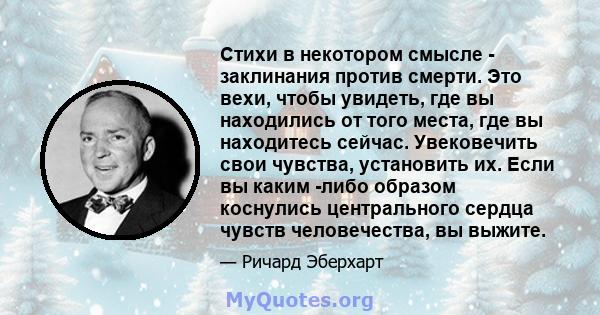 Стихи в некотором смысле - заклинания против смерти. Это вехи, чтобы увидеть, где вы находились от того места, где вы находитесь сейчас. Увековечить свои чувства, установить их. Если вы каким -либо образом коснулись центрального сердца чувств человечества, вы выжите.

— Ричард Эберхарт

MyQuotes.org